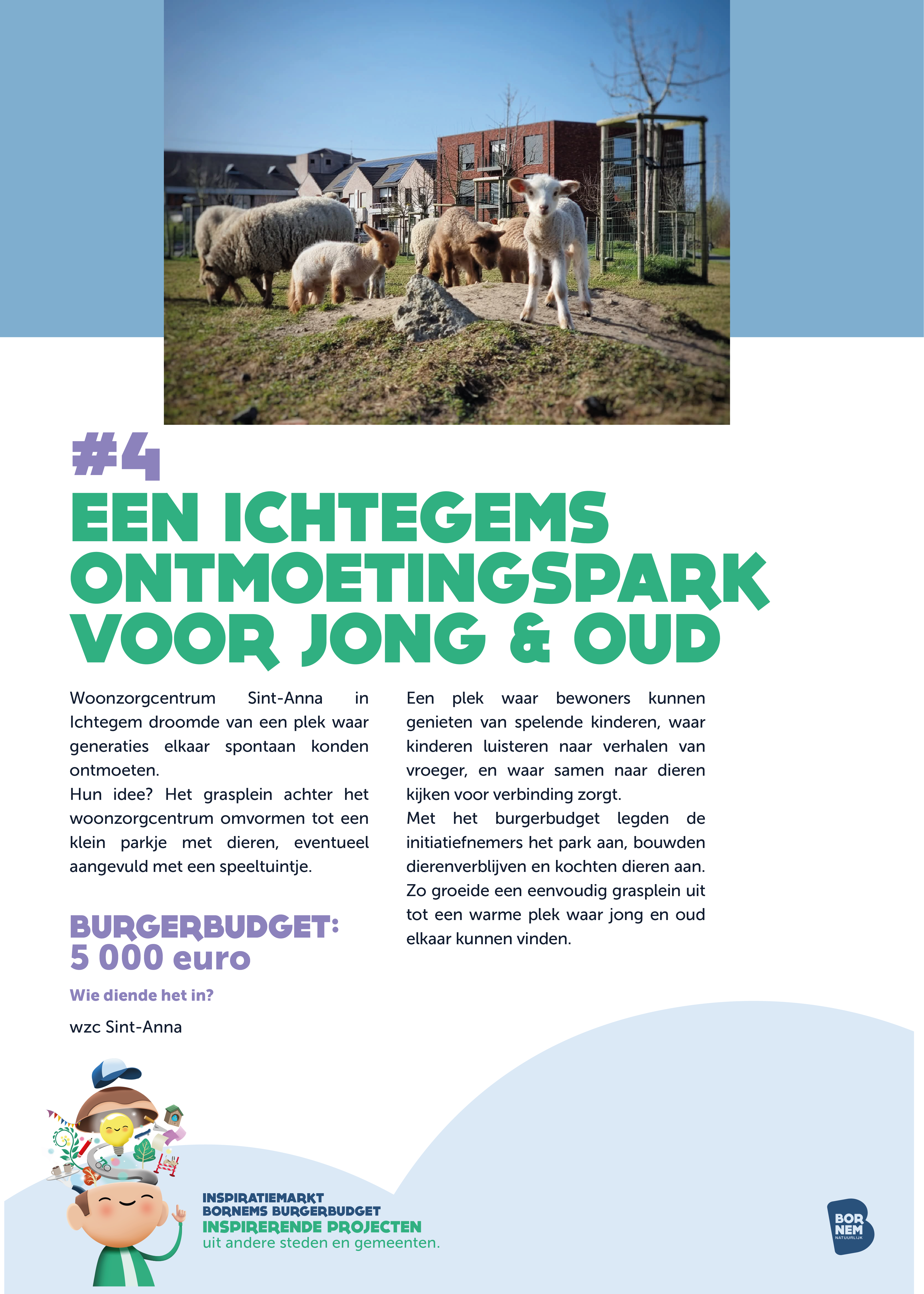 #4
EEN ICHTEGEMS ONTMOETINGSPARK VOOR JONG & OUD

Woonzorgcentrum Sint-Anna in Ichtegem droomde van een plek waar generaties elkaar spontaan konden ontmoeten.
Hun idee? Het grasplein achter het woonzorgcentrum omvormen tot een klein parkje met dieren, eventueel aangevuld met een speeltuintje.

BURGERBUDGET:
5 000 euro

Wie diende het in?

wzc Sint-Anna

Een plek waar bewoners kunnen genieten van spelende kinderen, waar kinderen luisteren naar verhalen van vroeger, en waar samen naar dieren kijken voor verbinding zorgt.
Met het burgerbudget legden de initiatiefnemers het park aan, bouwden dierenverblijven en kochten dieren aan. Zo groeide een eenvoudig grasplein uit tot een warme plek waar jong en oud elkaar kunnen vinden.

INSPIRATIEMARKT
BORNEMS BURGERBUDGET
INSPIRERENDE PROJECTEN
uit andere steden en gemeenten.

BOR
NEM
NATUURLIJK